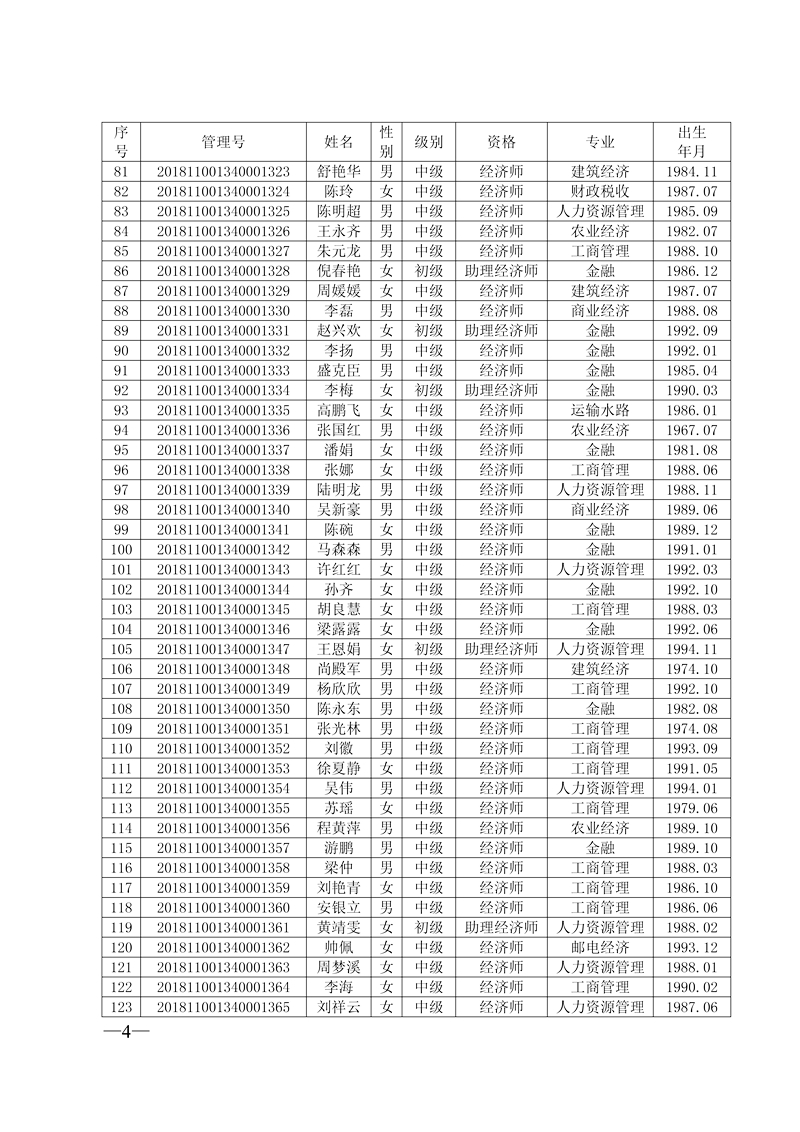 | 序号 | 管理号 | 姓名 | 性别 | 级别 | 资格 | 专业 | 出生年月 |
|---|---|---|---|---|---|---|---|
| 81 | 201811001340001323 | 舒艳华 | 男 | 中级 | 经济师 | 建筑经济 | 1984.11 |
| 82 | 201811001340001324 | 陈玲 | 女 | 中级 | 经济师 | 财政税收 | 1987.07 |
| 83 | 201811001340001325 | 陈明超 | 男 | 中级 | 经济师 | 人力资源管理 | 1985.09 |
| 84 | 201811001340001326 | 王永齐 | 男 | 中级 | 经济师 | 农业经济 | 1982.07 |
| 85 | 201811001340001327 | 朱元龙 | 男 | 中级 | 经济师 | 工商管理 | 1988.10 |
| 86 | 201811001340001328 | 倪春艳 | 女 | 初级 | 助理经济师 | 金融 | 1986.12 |
| 87 | 201811001340001329 | 周媛媛 | 女 | 中级 | 经济师 | 建筑经济 | 1987.07 |
| 88 | 201811001340001330 | 李磊 | 男 | 中级 | 经济师 | 商业经济 | 1988.08 |
| 89 | 201811001340001331 | 赵兴欢 | 女 | 初级 | 助理经济师 | 金融 | 1992.09 |
| 90 | 201811001340001332 | 李扬 | 男 | 中级 | 经济师 | 金融 | 1992.01 |
| 91 | 201811001340001333 | 盛克臣 | 男 | 中级 | 经济师 | 金融 | 1985.04 |
| 92 | 201811001340001334 | 李梅 | 女 | 初级 | 助理经济师 | 金融 | 1990.03 |
| 93 | 201811001340001335 | 高鹏飞 | 女 | 中级 | 经济师 | 运输水路 | 1986.01 |
| 94 | 201811001340001336 | 张国红 | 男 | 中级 | 经济师 | 农业经济 | 1967.07 |
| 95 | 201811001340001337 | 潘娟 | 女 | 中级 | 经济师 | 金融 | 1981.08 |
| 96 | 201811001340001338 | 张娜 | 女 | 中级 | 经济师 | 工商管理 | 1988.06 |
| 97 | 201811001340001339 | 陆明龙 | 男 | 中级 | 经济师 | 人力资源管理 | 1988.11 |
| 98 | 201811001340001340 | 吴新豪 | 男 | 中级 | 经济师 | 商业经济 | 1989.06 |
| 99 | 201811001340001341 | 陈碗 | 女 | 中级 | 经济师 | 金融 | 1989.12 |
| 100 | 201811001340001342 | 马森森 | 男 | 中级 | 经济师 | 金融 | 1991.01 |
| 101 | 201811001340001343 | 许红红 | 女 | 中级 | 经济师 | 人力资源管理 | 1992.03 |
| 102 | 201811001340001344 | 孙齐 | 女 | 中级 | 经济师 | 金融 | 1992.10 |
| 103 | 201811001340001345 | 胡良慧 | 女 | 中级 | 经济师 | 工商管理 | 1988.03 |
| 104 | 201811001340001346 | 梁露露 | 女 | 中级 | 经济师 | 金融 | 1992.06 |
| 105 | 201811001340001347 | 王恩娟 | 女 | 初级 | 助理经济师 | 人力资源管理 | 1994.11 |
| 106 | 201811001340001348 | 尚殿军 | 男 | 中级 | 经济师 | 建筑经济 | 1974.10 |
| 107 | 201811001340001349 | 杨欣欣 | 男 | 中级 | 经济师 | 工商管理 | 1992.10 |
| 108 | 201811001340001350 | 陈永东 | 男 | 中级 | 经济师 | 金融 | 1982.08 |
| 109 | 201811001340001351 | 张光林 | 男 | 中级 | 经济师 | 工商管理 | 1974.08 |
| 110 | 201811001340001352 | 刘徽 | 男 | 中级 | 经济师 | 工商管理 | 1993.09 |
| 111 | 201811001340001353 | 徐夏静 | 女 | 中级 | 经济师 | 工商管理 | 1991.05 |
| 112 | 201811001340001354 | 吴伟 | 男 | 中级 | 经济师 | 人力资源管理 | 1994.01 |
| 113 | 201811001340001355 | 苏瑶 | 女 | 中级 | 经济师 | 工商管理 | 1979.06 |
| 114 | 201811001340001356 | 程黄萍 | 男 | 中级 | 经济师 | 农业经济 | 1989.10 |
| 115 | 201811001340001357 | 游鹏 | 男 | 中级 | 经济师 | 金融 | 1989.10 |
| 116 | 201811001340001358 | 梁仲 | 男 | 中级 | 经济师 | 工商管理 | 1988.03 |
| 117 | 201811001340001359 | 刘艳青 | 女 | 中级 | 经济师 | 工商管理 | 1986.10 |
| 118 | 201811001340001360 | 安银立 | 男 | 中级 | 经济师 | 工商管理 | 1986.06 |
| 119 | 201811001340001361 | 黄靖雯 | 女 | 初级 | 助理经济师 | 人力资源管理 | 1988.02 |
| 120 | 201811001340001362 | 帅佩 | 女 | 中级 | 经济师 | 邮电经济 | 1993.12 |
| 121 | 201811001340001363 | 周梦溪 | 女 | 中级 | 经济师 | 人力资源管理 | 1988.01 |
| 122 | 201811001340001364 | 李海 | 女 | 中级 | 经济师 | 工商管理 | 1990.02 |
| 123 | 201811001340001365 | 刘祥云 | 女 | 中级 | 经济师 | 人力资源管理 | 1987.06 |

—4—